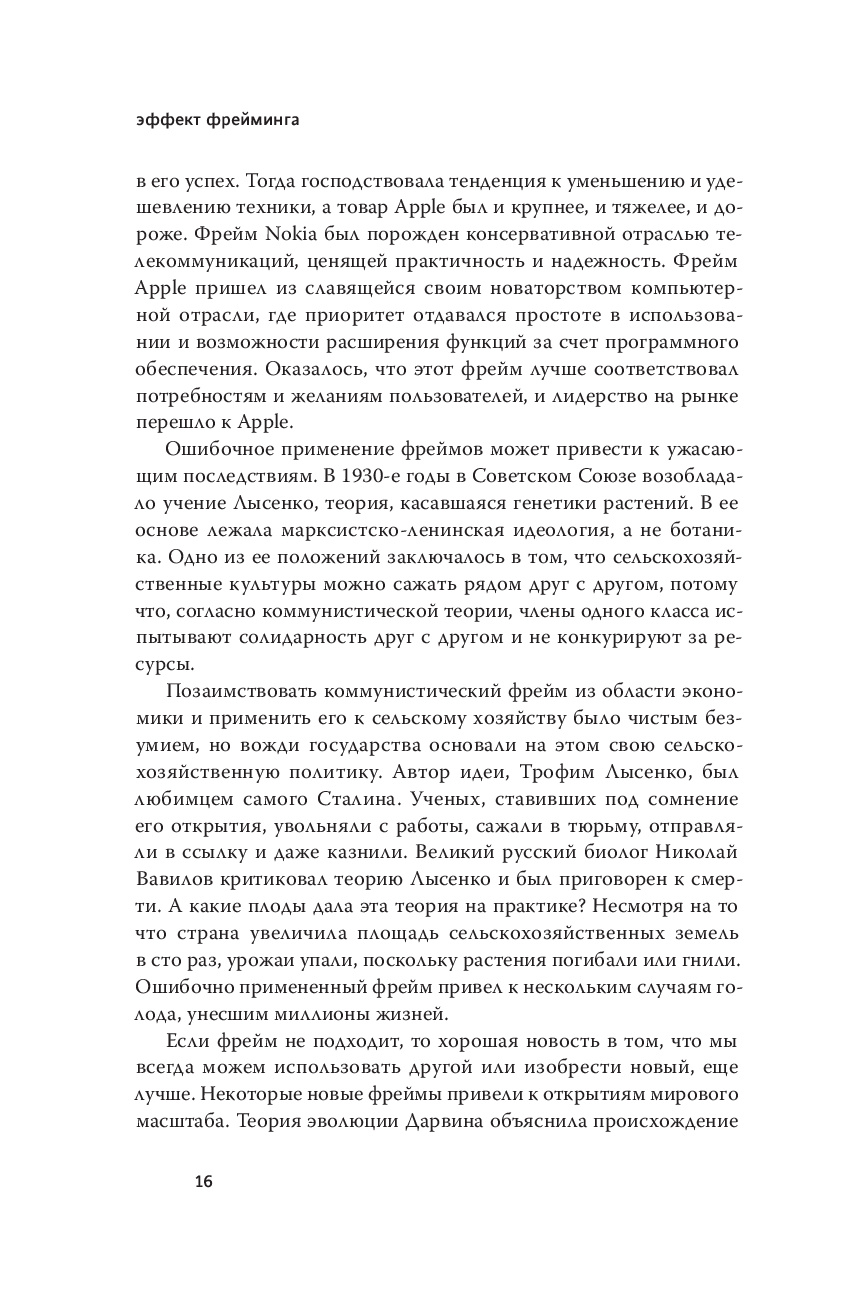 эффект фрейминга

в его успех. Тогда господствовала тенденция к уменьшению и удешевлению техники, а товар Apple был и крупнее, и тяжелее, и дороже. Фрейм Nokia был порожден консервативной отраслью телекоммуникаций, ценящей практичность и надежность. Фрейм Apple пришел из славящейся своим новаторством компьютерной отрасли, где приоритет отдавался простоте в использовании и возможности расширения функций за счет программного обеспечения. Оказалось, что этот фрейм лучше соответствовал потребностям и желаниям пользователей, и лидерство на рынке перешло к Apple.

Ошибочное применение фреймов может привести к ужасающим последствиям. В 1930-е годы в Советском Союзе возобладало учение Лысенко, теория, касавшаяся генетики растений. В ее основе лежала марксистско-ленинская идеология, а не ботаника. Одно из ее положений заключалось в том, что сельскохозяйственные культуры можно сажать рядом друг с другом, потому что, согласно коммунистической теории, члены одного класса испытывают солидарность друг с другом и не конкурируют за ресурсы.

Позаимствовать коммунистический фрейм из области экономики и применить его к сельскому хозяйству было чистым безумием, но вожди государства основали на этом свою сельскохозяйственную политику. Автор идеи, Трофим Лысенко, был любимцем самого Сталина. Ученых, ставивших под сомнение его открытия, увольняли с работы, сажали в тюрьму, отправляли в ссылку и даже казнили. Великий русский биолог Николай Вавилов критиковал теорию Лысенко и был приговорен к смерти. А какие плоды дала эта теория на практике? Несмотря на то что страна увеличила площадь сельскохозяйственных земель в сто раз, урожаи упали, поскольку растения погибали или гнили. Ошибочно примененный фрейм привел к нескольким случаям голода, унесшим миллионы жизней.

Если фрейм не подходит, то хорошая новость в том, что мы всегда можем использовать другой или изобрести новый, еще лучше. Некоторые новые фреймы привели к открытиям мирового масштаба. Теория эволюции Дарвина объяснила происхождение

16